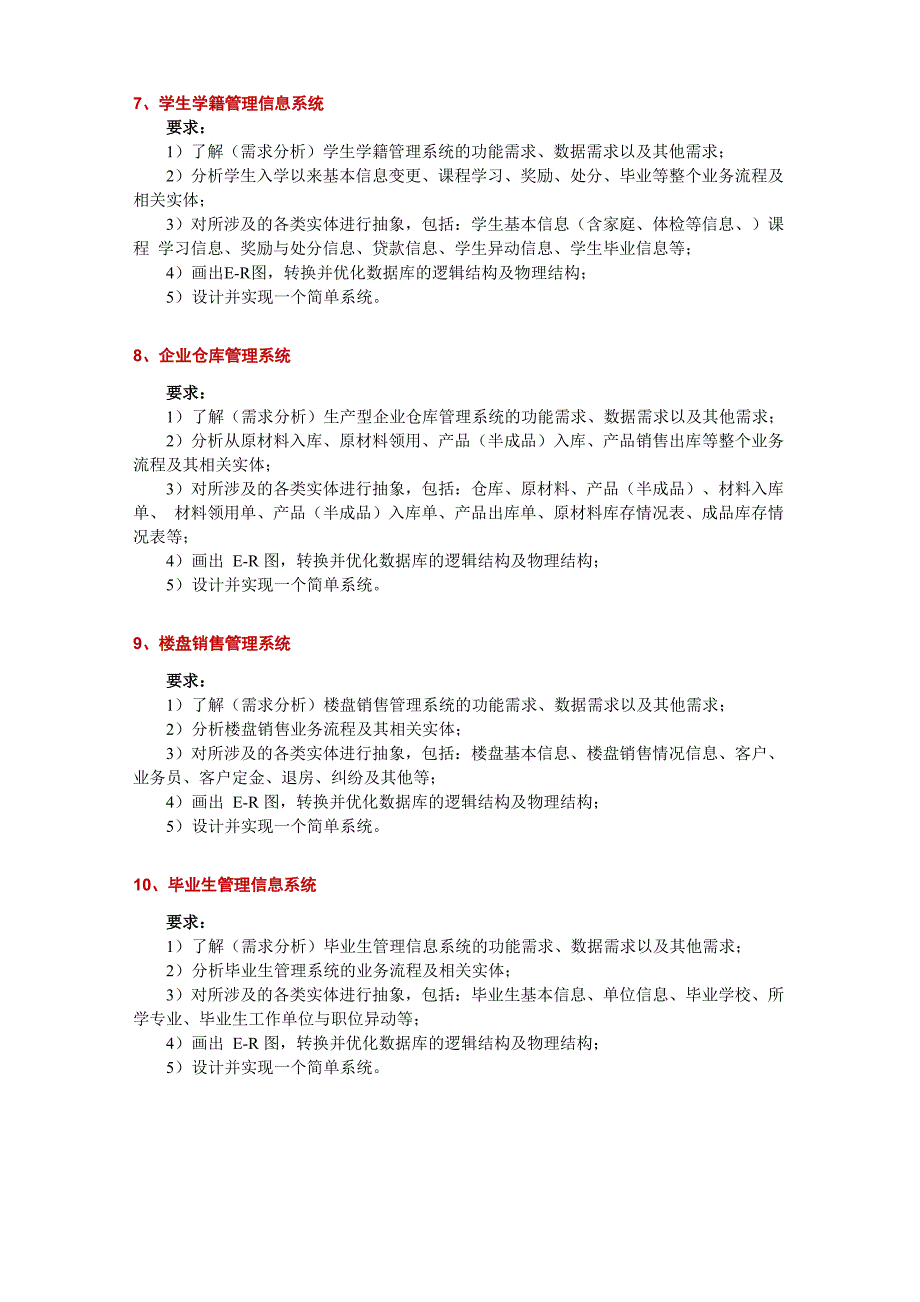 7、学生学籍管理信息系统

要求：

1）了解（需求分析）学生学籍管理系统的功能需求、数据需求以及其他需求；

2）分析学生入学以来基本信息变更、课程学习、奖励、处分、毕业等整个业务流程及相关实体；

3）对所涉及的各类实体进行抽象，包括：学生基本信息（含家庭、体检等信息、）课程 学习信息、奖励与处分信息、贷款信息、学生异动信息、学生毕业信息等；

4）画出E-R图，转换并优化数据库的逻辑结构及物理结构；

5）设计并实现一个简单系统。

8、企业仓库管理系统

要求：

1）了解（需求分析）生产型企业仓库管理系统的功能需求、数据需求以及其他需求；

2）分析从原材料入库、原材料领用、产品（半成品）入库、产品销售出库等整个业务流程及其相关实体；

3）对所涉及的各类实体进行抽象，包括：仓库、原材料、产品（半成品）、材料入库单、 材料领用单、产品（半成品）入库单、产品出库单、原材料库存情况表、成品库存情况表等；

4）画出 E-R 图，转换并优化数据库的逻辑结构及物理结构；

5）设计并实现一个简单系统。

9、楼盘销售管理系统

要求：

1）了解（需求分析）楼盘销售管理系统的功能需求、数据需求以及其他需求；

2）分析楼盘销售业务流程及其相关实体；

3）对所涉及的各类实体进行抽象，包括：楼盘基本信息、楼盘销售情况信息、客户、业务员、客户定金、退房、纠纷及其他等；

4）画出 E-R 图，转换并优化数据库的逻辑结构及物理结构；

5）设计并实现一个简单系统。

10、毕业生管理信息系统

要求：

1）了解（需求分析）毕业生管理信息系统的功能需求、数据需求以及其他需求；

2）分析毕业生管理系统的业务流程及相关实体；

3）对所涉及的各类实体进行抽象，包括：毕业生基本信息、单位信息、毕业学校、所学专业、毕业生工作单位与职位异动等；

4）画出 E-R 图，转换并优化数据库的逻辑结构及物理结构；

5）设计并实现一个简单系统。